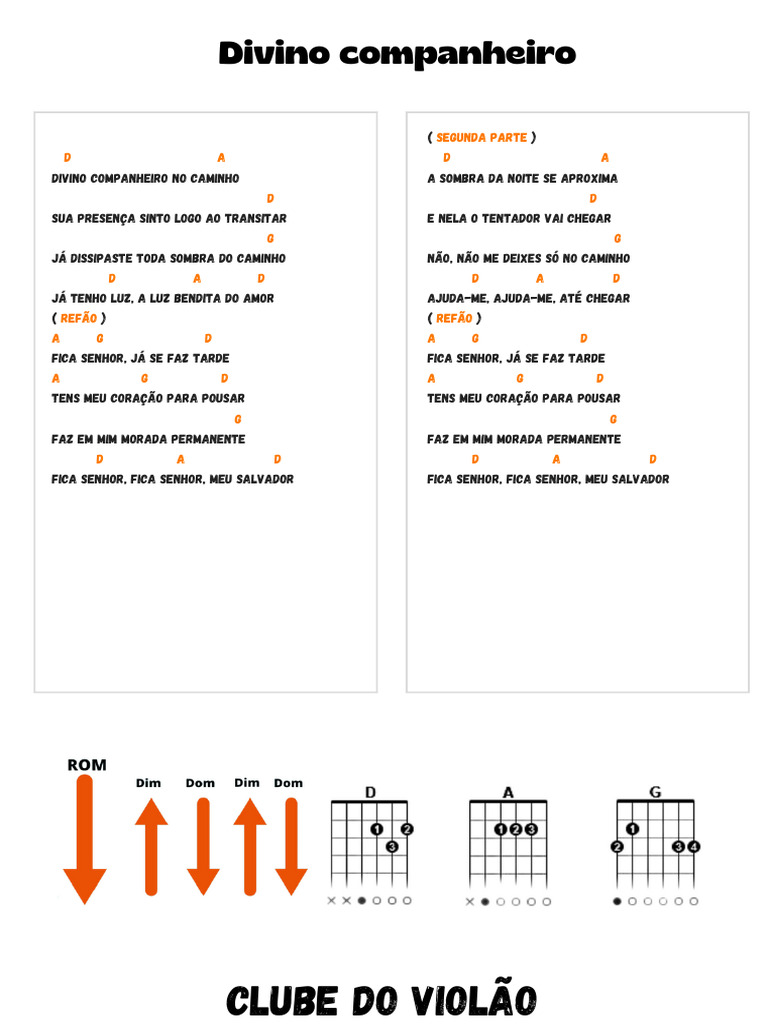 Divino companheiro

D A
DIVINO COMPANHEIRO NO CAMINHO
D
SUA PRESENÇA SINTO LOGO AO TRANSITAR
G
JÁ DISSIPASTE TODA SOMBRA DO CAMINHO
D A D
JÁ TENHO LUZ, A LUZ BENDITA DO AMOR
( REFÃO )
A G D
FICA SENHOR, JÁ SE FAZ TARDE
A G D
TENS MEU CORAÇÃO PARA POUSAR
G
FAZ EM MIM MORADA PERMANENTE
D A D
FICA SENHOR, FICA SENHOR, MEU SALVADOR

( SEGUNDA PARTE )
D A
A SOMBRA DA NOITE SE APROXIMA
D
E NELA O TENTADOR VAI CHEGAR
G
NÃO, NÃO ME DEIXES SÓ NO CAMINHO
D A D
AJUDA-ME, AJUDA-ME, ATÉ CHEGAR
( REFÃO )
A G D
FICA SENHOR, JÁ SE FAZ TARDE
A G D
TENS MEU CORAÇÃO PARA POUSAR
G
FAZ EM MIM MORADA PERMANENTE
D A D
FICA SENHOR, FICA SENHOR, MEU SALVADOR

ROM
Dim Dom Dim Dom

D
1 2 3

A
1 2 3

G
1 2 3 4

CLUBE DO VIOLÃO